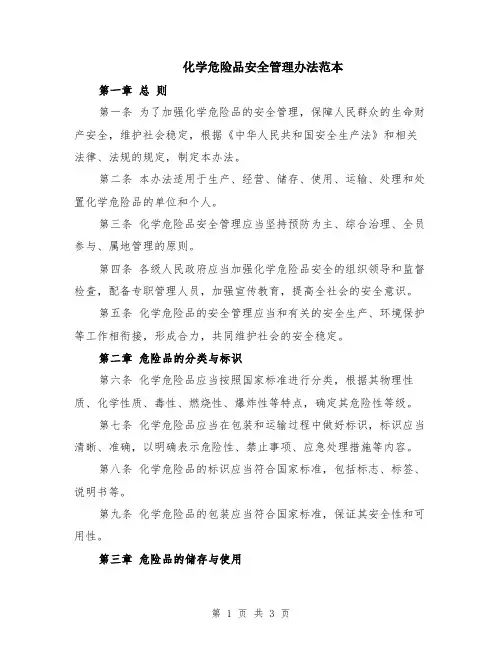 化学危险品安全管理办法范本

第一章 总 则

第一条 为了加强化学危险品的安全管理，保障人民群众的生命财产安全，维护社会稳定，根据《中华人民共和国安全生产法》和相关法律、法规的规定，制定本办法。

第二条 本办法适用于生产、经营、储存、使用、运输、处理和处置化学危险品的单位和个人。

第三条 化学危险品安全管理应当坚持预防为主、综合治理、全员参与、属地管理的原则。

第四条 各级人民政府应当加强化学危险品安全的组织领导和监督检查，配备专职管理人员，加强宣传教育，提高全社会的安全意识。

第五条 化学危险品的安全管理应当和有关的安全生产、环境保护等工作相衔接，形成合力，共同维护社会的安全稳定。

第二章 危险品的分类与标识

第六条 化学危险品应当按照国家标准进行分类，根据其物理性质、化学性质、毒性、燃烧性、爆炸性等特点，确定其危险性等级。

第七条 化学危险品应当在包装和运输过程中做好标识，标识应当清晰、准确，以明确表示危险性、禁止事项、应急处理措施等内容。

第八条 化学危险品的标识应当符合国家标准，包括标志、标签、说明书等。

第九条 化学危险品的包装应当符合国家标准，保证其安全性和可用性。

第三章 危险品的储存与使用

第 1 页 共 3 页